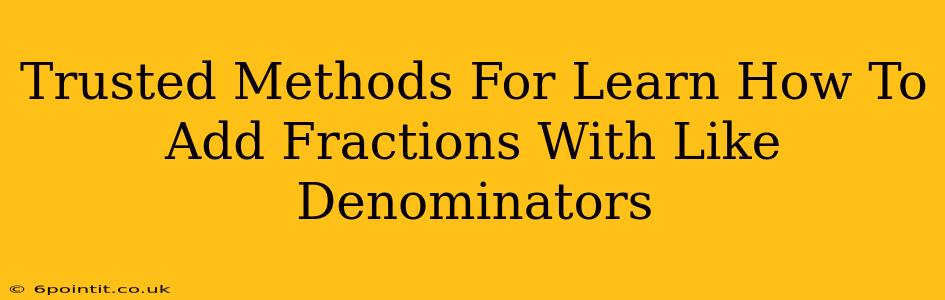 Trusted Methods For Learn How To Add Fractions With Like Denominators

© 6pointit.co.uk